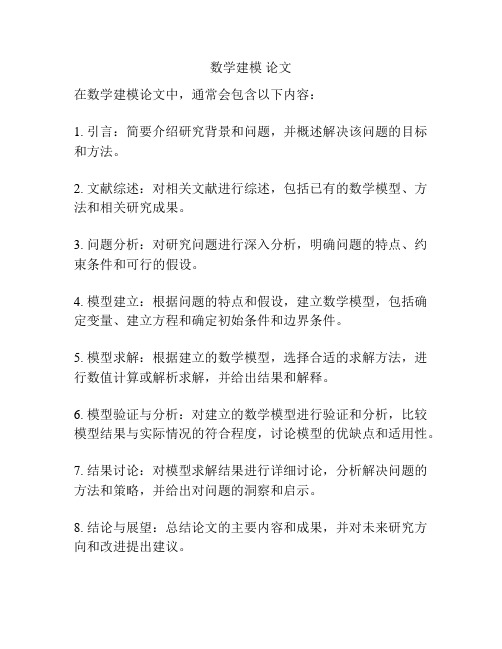 数学建模 论文

在数学建模论文中，通常会包含以下内容：

1. 引言：简要介绍研究背景和问题，并概述解决该问题的目标和方法。

2. 文献综述：对相关文献进行综述，包括已有的数学模型、方法和相关研究成果。

3. 问题分析：对研究问题进行深入分析，明确问题的特点、约束条件和可行的假设。

4. 模型建立：根据问题的特点和假设，建立数学模型，包括确定变量、建立方程和确定初始条件和边界条件。

5. 模型求解：根据建立的数学模型，选择合适的求解方法，进行数值计算或解析求解，并给出结果和解释。

6. 模型验证与分析：对建立的数学模型进行验证和分析，比较模型结果与实际情况的符合程度，讨论模型的优缺点和适用性。

7. 结果讨论：对模型求解结果进行详细讨论，分析解决问题的方法和策略，并给出对问题的洞察和启示。

8. 结论与展望：总结论文的主要内容和成果，并对未来研究方向和改进提出建议。